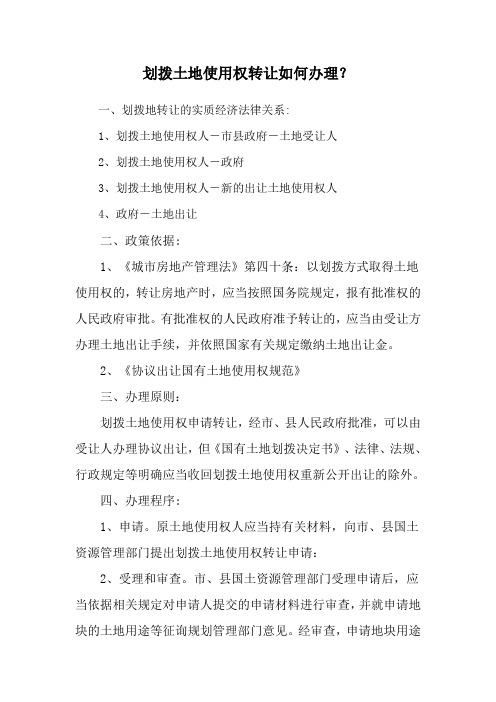 划拨土地使用权转让如何办理？

一、划拨地转让的实质经济法律关系：

1、划拨土地使用权人－市县政府－土地受让人

2、划拨土地使用权人－政府

3、划拨土地使用权人－新的出让土地使用权人

4、政府－土地出让

二、政策依据：

1、《城市房地产管理法》第四十条：以划拨方式取得土地使用权的，转让房地产时，应当按照国务院规定，报有批准权的人民政府审批。有批准权的人民政府准予转让的，应当由受让方办理土地出让手续，并依照国家有关规定缴纳土地出让金。

2、《协议出让国有土地使用权规范》

三、办理原则：

划拨土地使用权申请转让，经市、县人民政府批准，可以由受让人办理协议出让，但《国有土地划拨决定书》、法律、法规、行政规定等明确应当收回划拨土地使用权重新公开出让的除外。

四、办理程序：

1、申请。原土地使用权人应当持有关材料，向市、县国土资源管理部门提出划拨土地使用权转让申请：

2、受理和审查。市、县国土资源管理部门受理申请后，应当依据相关规定对申请人提交的申请材料进行审查，并就申请地块的土地用途等征询规划管理部门意见。经审查，申请地块用途